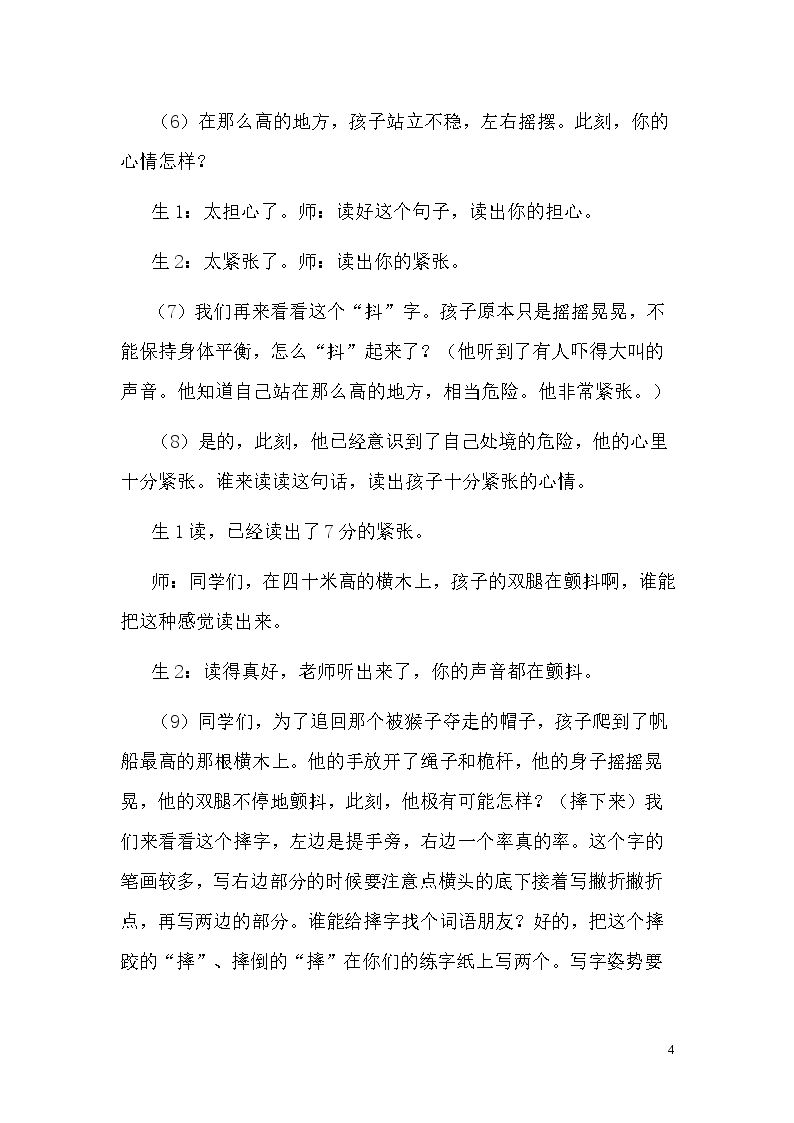 （6）在那么高的地方，孩子站立不稳，左右摇摆。此刻，你的心情怎样？

生1：太担心了。师：读好这个句子，读出你的担心。

生2：太紧张了。师：读出你的紧张。

（7）我们再来看看这个“抖”字。孩子原本只是摇摇晃晃，不能保持身体平衡，怎么“抖”起来了？（他听到了有人吓得大叫的声音。他知道自己站在那么高的地方，相当危险。他非常紧张。）

（8）是的，此刻，他已经意识到了自己处境的危险，他的心里十分紧张。谁来读读这句话，读出孩子十分紧张的心情。

生1读，已经读出了7分的紧张。

师：同学们，在四十米高的横木上，孩子的双腿在颤抖啊，谁能把这种感觉读出来。

生2：读得真好，老师听出来了，你的声音都在颤抖。

（9）同学们，为了追回那个被猴子夺走的帽子，孩子爬到了帆船最高的那根横木上。他的手放开了绳子和桅杆，他的身子摇摇晃晃，他的双腿不停地颤抖，此刻，他极有可能怎样？（摔下来）我们来看看这个摔字，左边是提手旁，右边一个率真的率。这个字的笔画较多，写右边部分的时候要注意点横头的底下接着写撇折撇折点，再写两边的部分。谁能给摔字找个词语朋友？好的，把这个摔跤的“摔”、摔倒的“摔”在你们的练字纸上写两个。写字姿势要

4